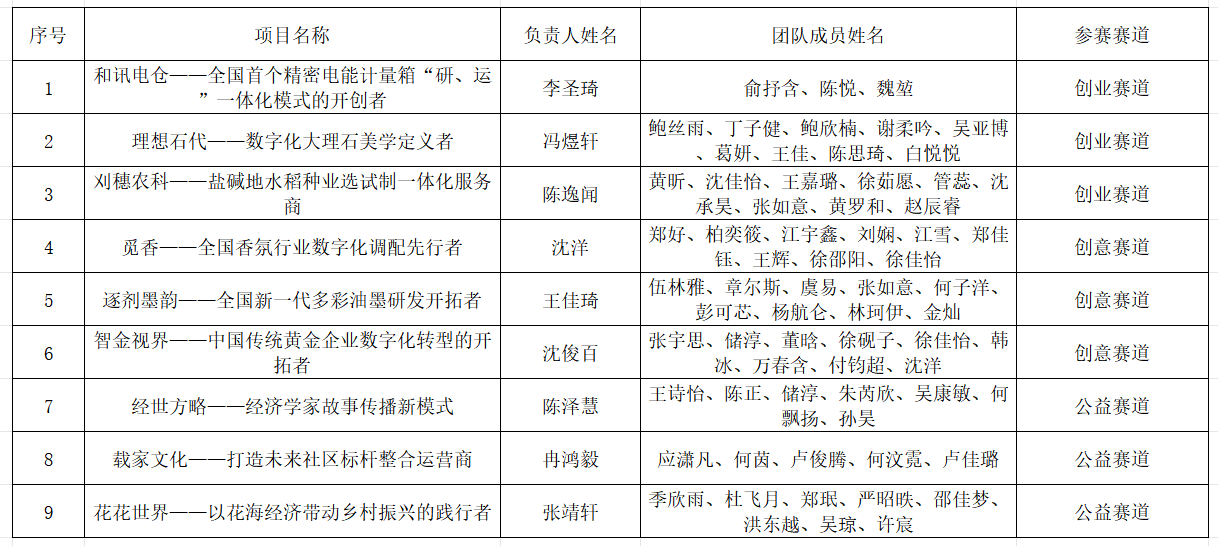 | 序号 | 项目名称 | 负责人姓名 | 团队成员姓名 | 参赛赛道 |
|---|---|---|---|---|
| 1 | 和讯电仓——全国首个精密电能计量箱“研、运”一体化模式的开创者 | 李圣琦 | 俞抒含、陈悦、魏堃 | 创业赛道 |
| 2 | 理想石代——数字化大理石美学定义者 | 冯煜轩 | 鲍丝雨、丁子健、鲍欣楠、谢柔吟、吴亚博、葛妍、王佳、陈思琦、白悦悦 | 创业赛道 |
| 3 | 刘穗农科——盐碱地水稻种业选试制一体化服务商 | 陈逸闻 | 黄昕、沈佳怡、王嘉璐、徐茹愿、管蕊、沈承昊、张如意、黄罗和、赵辰睿 | 创业赛道 |
| 4 | 觅香——全国香氛行业数字化调配先行者 | 沈洋 | 郑好、柏奕筱、江宇鑫、刘娴、江雪、郑佳钰、王辉、徐邵阳、徐佳怡 | 创意赛道 |
| 5 | 逐剂墨韵——全国新一代多彩油墨研发开拓者 | 王佳琦 | 伍林雅、章尔斯、虞易、张如意、何子洋、彭可芯、杨航仑、林珂伊、金灿 | 创意赛道 |
| 6 | 智金视界——中国传统黄金企业数字化转型的开拓者 | 沈俊百 | 张宇思、储淳、董晗、徐砚子、徐佳怡、韩冰、万春含、付钧超、沈洋 | 创意赛道 |
| 7 | 经世方略——经济学家故事传播新模式 | 陈泽慧 | 王诗怡、陈正、储淳、朱芮欣、吴康敏、何飘扬、孙昊 | 公益赛道 |
| 8 | 载家文化——打造未来社区标杆整合运营商 | 冉鸿毅 | 应潇凡、何茵、卢俊腾、何汶霓、卢佳璐 | 公益赛道 |
| 9 | 花花世界——以花海经济带动乡村振兴的践行者 | 张靖轩 | 季欣雨、杜飞月、郑珉、严昭昳、邵佳梦、洪东越、吴琼、许宸 | 公益赛道 |